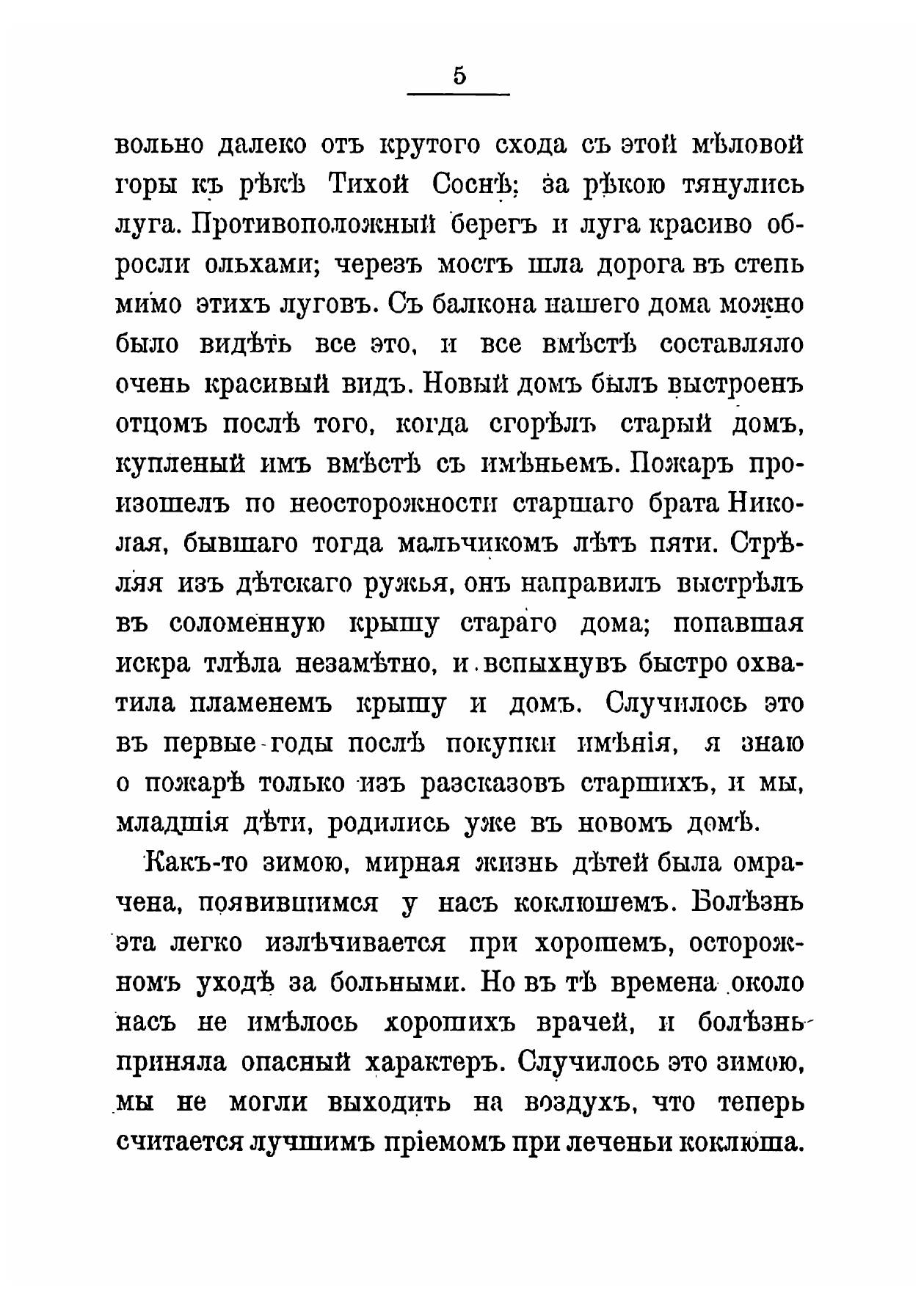 5

вольно далеко отъ крутого схода съ этой мѣловой горы къ рѣкѣ Тихой Соснѣ; за рѣкою тянулись луга. Противоположный берегъ и луга красиво обросли ольхами; черезъ мостъ шла дорога въ степь мимо этихъ луговъ. Съ балкона нашего дома можно было видѣть все это, и все вмѣстѣ составляло очень красивый видъ. Новый домъ былъ выстроенъ отцомъ послѣ того, когда сгорѣлъ старый домъ, купленый имъ вмѣстѣ съ имѣньемъ. Пожаръ произошелъ по неосторожности старшаго брата Николая, бывшаго тогда мальчикомъ лѣтъ пяти. Стрѣляя изъ дѣтскаго ружья, онъ направилъ выстрѣлъ въ соломенную крышу стараго дома; попавшая искра тлѣла незамѣтно, и вспыхнувъ быстро охватила пламенемъ крышу и домъ. Случилось это въ первые годы послѣ покупки имѣнія, я знаю о пожарѣ только изъ разсказовъ старшихъ, и мы, младшія дѣти, родились уже въ новомъ домѣ.

Какъ-то зимою, мирная жизнь дѣтей была омрачена, появившимся у насъ коклюшемъ. Болѣзнь эта легко излѣчивается при хорошемъ, осторожномъ уходѣ за больными. Но въ тѣ времена около насъ не имѣлось хорошихъ врачей, и болѣзнь приняла опасный характеръ. Случилось это зимою, мы не могли выходить на воздухъ, что теперь считается лучшимъ пріемомъ при леченьи коклюша.